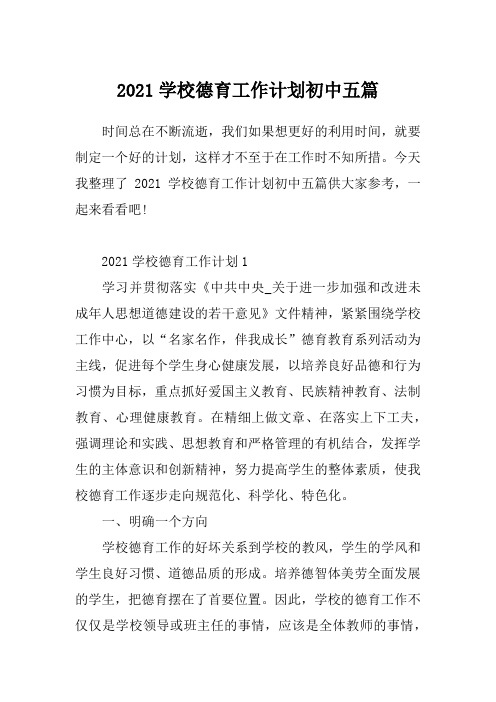 2021 学校德育工作计划初中五篇

时间总在不断流逝，我们如果想更好的利用时间，就要制定一个好的计划，这样才不至于在工作时不知所措。今天我整理了 2021 学校德育工作计划初中五篇供大家参考，一起来看看吧!

2021 学校德育工作计划 1

学习并贯彻落实《中共中央_关于进一步加强和改进未成年人思想道德建设的若干意见》文件精神，紧紧围绕学校工作中心，以“名家名作，伴我成长”德育教育系列活动为主线，促进每个学生身心健康发展，以培养良好品德和行为习惯为目标，重点抓好爱国主义教育、民族精神教育、法制教育、心理健康教育。在精细上做文章、在落实上下工夫，强调理论和实践、思想教育和严格管理的有机结合，发挥学生的主体意识和创新精神，努力提高学生的整体素质，使我校德育工作逐步走向规范化、科学化、特色化。

一、明确一个方向

学校德育工作的好坏关系到学校的教风，学生的学风和学生良好习惯、道德品质的形成。培养德智体美劳全面发展的学生，把德育摆在了首要位置。因此，学校的德育工作不仅仅是学校领导或班主任的事情，应该是全体教师的事情，